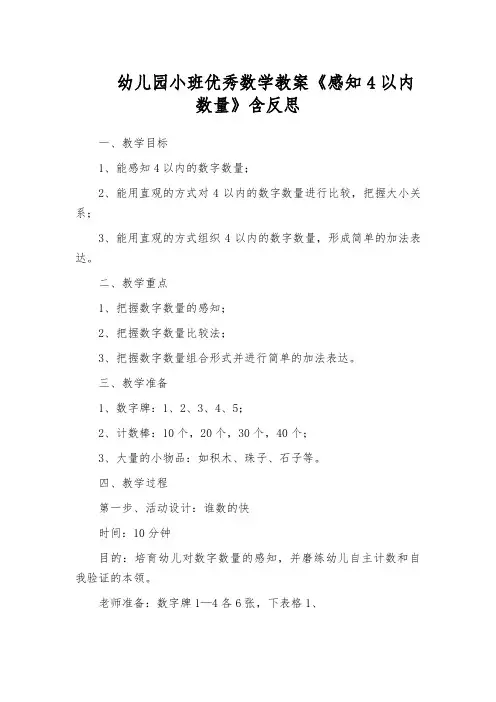 幼儿园小班优秀数学教案《感知 4 以内数量》含反思

一、教学目标

1、能感知 4 以内的数字数量；

2、能用直观的方式对 4 以内的数字数量进行比较，把握大小关系；

3、能用直观的方式组织 4 以内的数字数量，形成简单的加法表达。

二、教学重点

1、把握数字数量的感知；

2、把握数字数量比较法；

3、把握数字数量组合形式并进行简单的加法表达。

三、教学准备

1、数字牌：1、2、3、4、5；

2、计数棒：10 个，20 个，30 个，40 个；

3、大量的小物品：如积木、珠子、石子等。

四、教学过程

第一步、活动设计：谁数的快

时间：10 分钟

目的：培育幼儿对数字数量的感知，并磨练幼儿自主计数和自我验证的本领。

老师准备：数字牌 1—4 各 6 张，下表格 1、